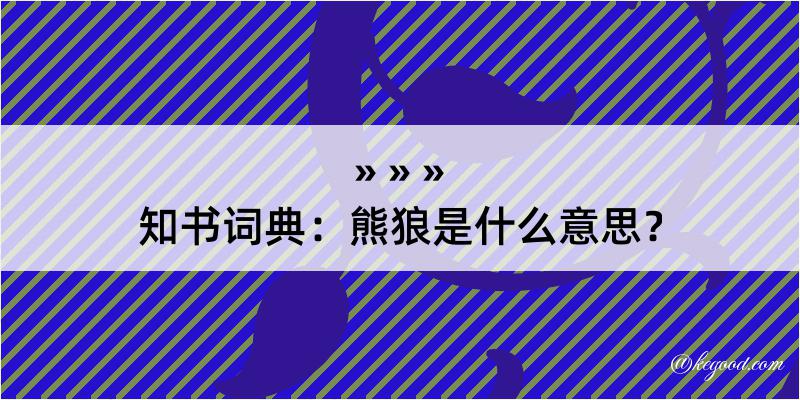 » » »

知书词典：熊狼是什么意思？

@kegood.com